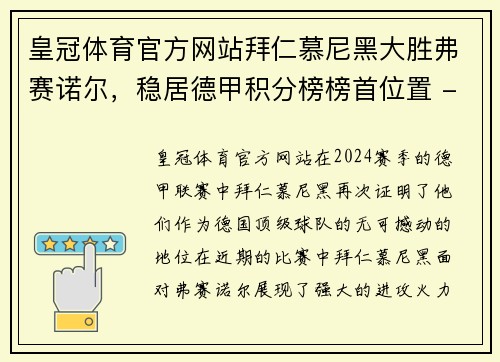 皇冠体育官方网站拜仁慕尼黑大胜弗赛诺尔，稳居德甲积分榜榜首位置 -

皇冠体育官方网站在2024赛季的德甲联赛中拜仁慕尼黑再次证明了他们作为德国顶级球队的无可撼动的地位在近期的比赛中拜仁慕尼黑面对弗赛诺尔展现了强大的进攻火力